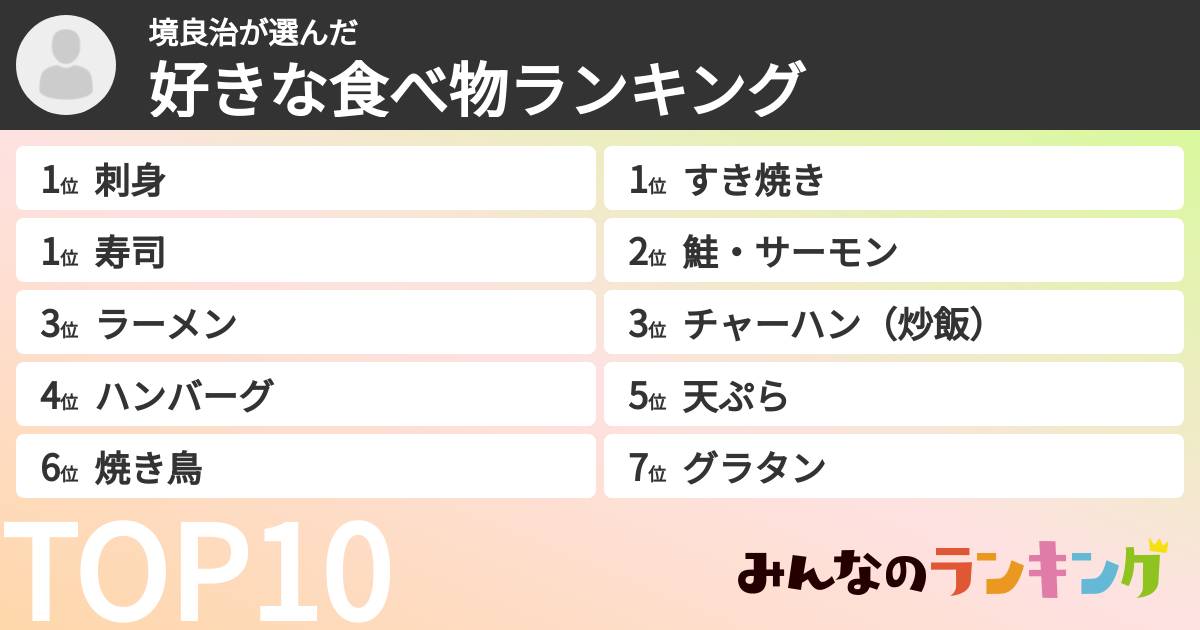 境良治が選んだ
好きな食べ物ランキング

1位 刺身

1位 寿司

3位 ラーメン

4位 ハンバーグ

6位 焼き鳥

1位 すき焼き

2位 鮭・サーモン

3位 チャーハン（炒飯）

5位 天ぷら

7位 グラタン

TOP10

みんなのランキング